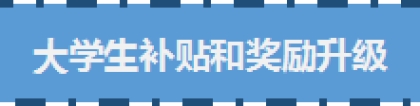 大学生补贴和奖励升级